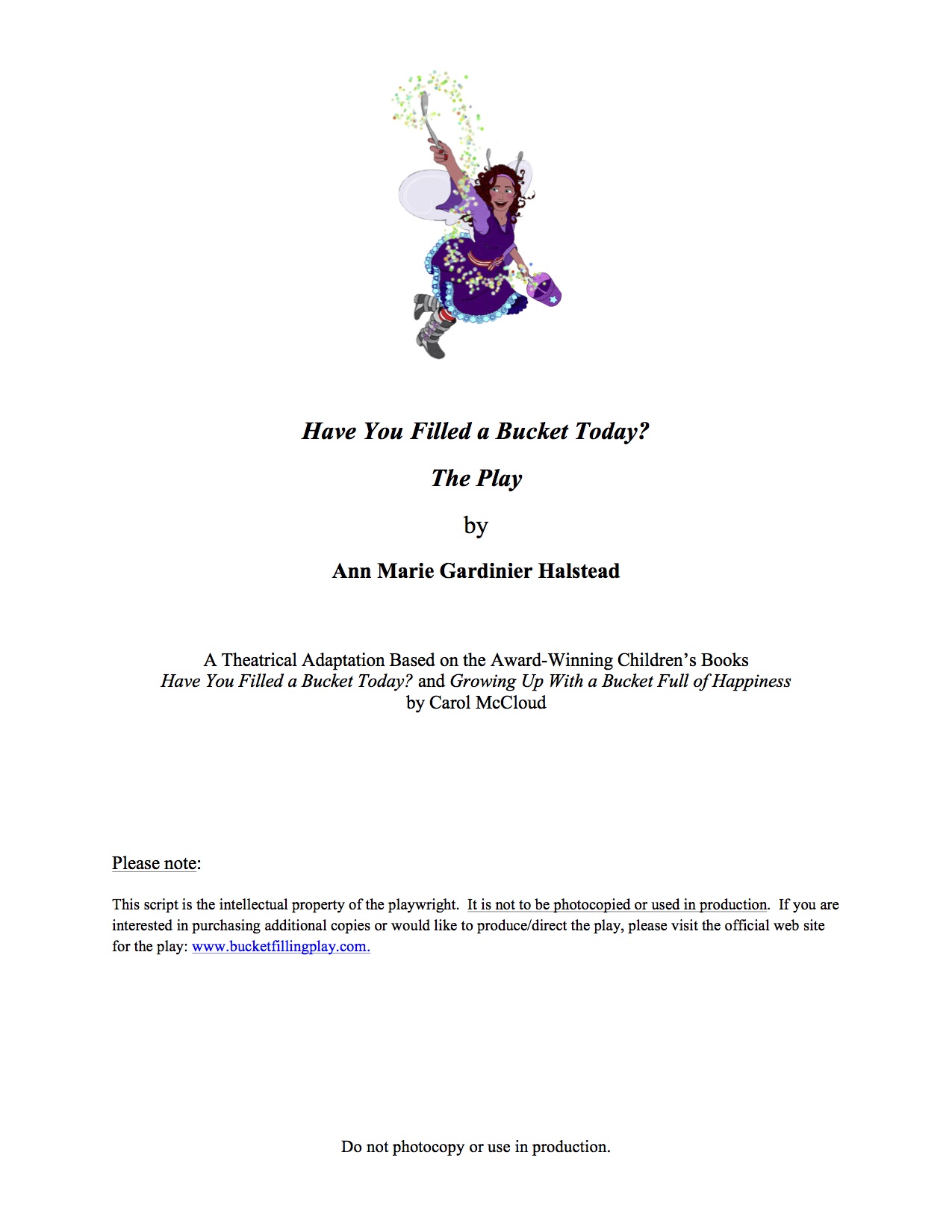 Have You Filled a Bucket Today?

The Play

by

Ann Marie Gardinier Halstead

A Theatrical Adaptation Based on the Award-Winning Children's Books
Have You Filled a Bucket Today? and Growing Up With a Bucket Full of Happiness
by Carol McCloud

Please note:

This script is the intellectual property of the playwright. It is not to be photocopied or used in production. If you are interested in purchasing additional copies or would like to produce/direct the play, please visit the official web site for the play: www.bucketfillingplay.com.

Do not photocopy or use in production.